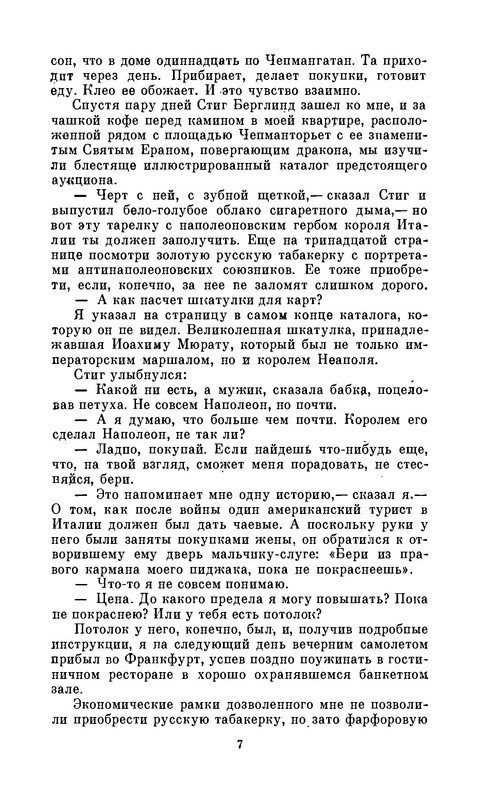 сон, что в доме одиннадцать по Чепмангатан. Та приходит через день. Прибирает, делает покупки, готовит еду. Клео ее обожает. И это чувство взаимно.

Спустя пару дней Стиг Берглинд зашел ко мне, и за чашкой кофе перед камином в моей квартире, расположенной рядом с площадью Чепманторьет с ее знаменитым Святым Ераном, повергающим дракона, мы изучили блестяще иллюстрированный каталог предстоящего аукциона.

— Черт с ней, с зубной щеткой,— сказал Стиг и выпустил бело-голубое облако сигаретного дыма,— но вот эту тарелку с наполеоновским гербом короля Италии ты должен заполучить. Еще на тринадцатой странице посмотри золотую русскую табакерку с портретами антинаполеоновских союзников. Ее тоже приобрети, если, конечно, за нее не заломят слишком дорого.

— А как насчет шкатулки для карт?

Я указал на страницу в самом конце каталога, которую он не видел. Великолепная шкатулка, принадлежавшая Иоахиму Мюрату, который был не только императорским маршалом, но и королем Неаполя.

Стиг улыбнулся:

— Какой ни есть, а мужик, сказала бабка, поцеловав петуха. Не совсем Наполеон, но почти.

— А я думаю, что больше чем почти. Королем его сделал Наполеон, не так ли?

— Ладно, покупай. Если найдешь что-нибудь еще, что, на твой взгляд, сможет меня порадовать, не стесняйся, бери.

— Это напоминает мне одну историю,— сказал я.— О том, как после войны один американский турист в Италии должен был дать чаевые. А поскольку руки у него были заняты покупками жены, он обратился к отворившему ему дверь мальчику-слуге: «Бери из правого кармана моего пиджака, пока не покраснеешь».

— Что-то я не совсем понимаю.

— Цена. До какого предела я могу повышать? Пока не покраснею? Или у тебя есть потолок?

Потолок у него, конечно, был, и, получив подробные инструкции, я на следующий день вечерним самолетом прибыл во Франкфурт, успев поздно поужинать в гостиничном ресторане в хорошо охранявшемся банкетном зале.

Экономические рамки дозволенного мне не позволили приобрести русскую табакерку, но зато фарфоровую

7